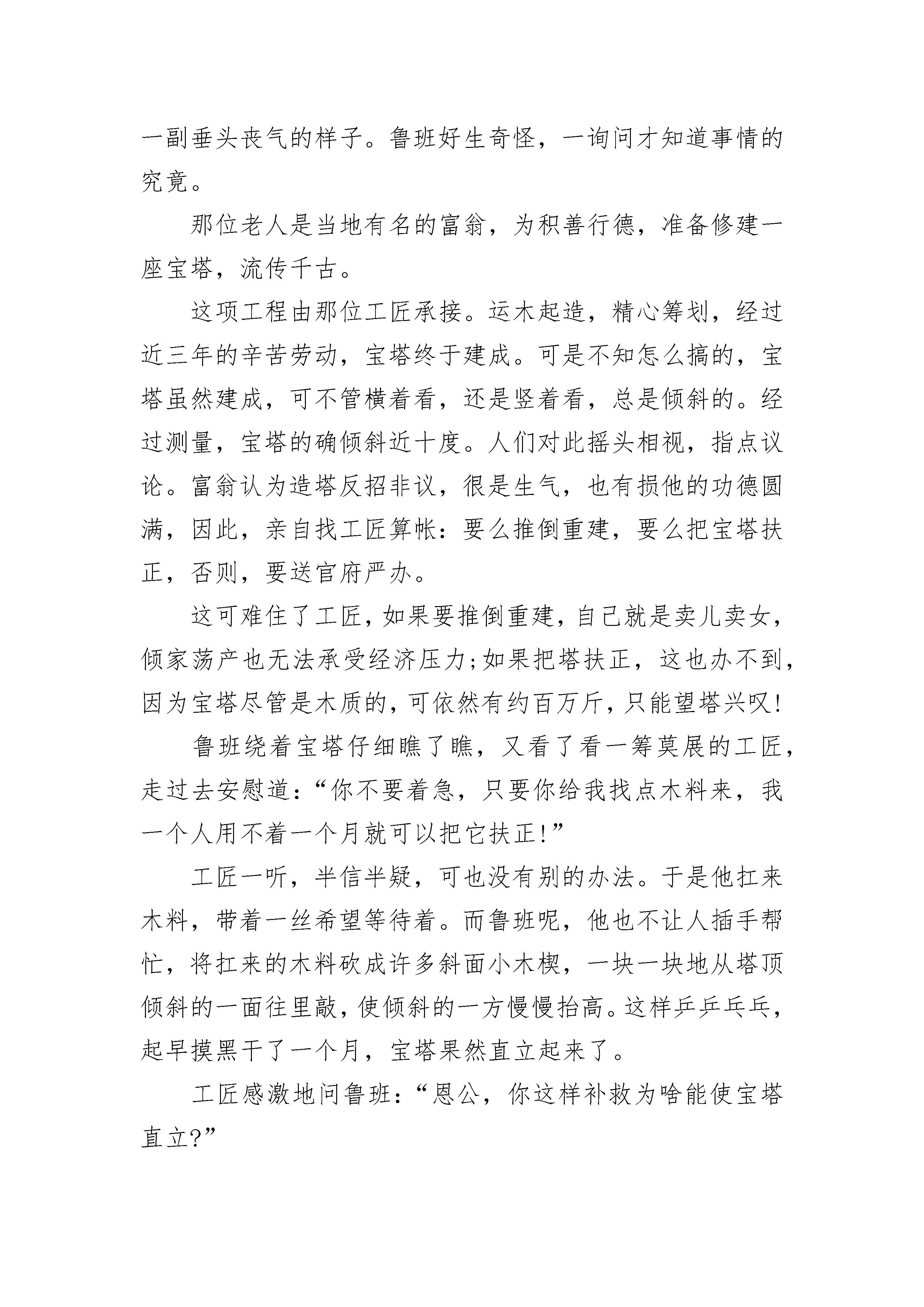 一副垂头丧气的样子。鲁班好生奇怪，一询问才知道事情的究竟。

那位老人是当地有名的富翁，为积善行德，准备修建一座宝塔，流传千古。

这项工程由那位工匠承接。运木起造，精心筹划，经过近三年的辛苦劳动，宝塔终于建成。可是不知怎么搞的，宝塔虽然建成，可不管横着看，还是竖着看，总是倾斜的。经过测量，宝塔的确倾斜近十度。人们对此摇头相视，指点议论。富翁认为造塔反招非议，很是生气，也有损他的功德圆满，因此，亲自找工匠算帐：要么推倒重建，要么把宝塔扶正，否则，要送官府严办。

这可难住了工匠，如果要推倒重建，自己就是卖儿卖女，倾家荡产也无法承受经济压力;如果把塔扶正，这也办不到，因为宝塔尽管是木质的，可依然有约百万斤，只能望塔兴叹!

鲁班绕着宝塔仔细瞧了瞧，又看了看一筹莫展的工匠，走过去安慰道：“你不要着急，只要你给我找点木料来，我一个人用不着一个月就可以把它扶正!”

工匠一听，半信半疑，可也没有别的办法。于是他扛来木料，带着一丝希望等待着。而鲁班呢，他也不让人插手帮忙，将扛来的木料砍成许多斜面小木楔，一块一块地从塔顶倾斜的一面往里敲，使倾斜的一方慢慢抬高。这样乒乒乓乓，起早摸黑干了一个月，宝塔果然直立起来了。

工匠感激地问鲁班：“恩公，你这样补救为啥能使宝塔直立?”